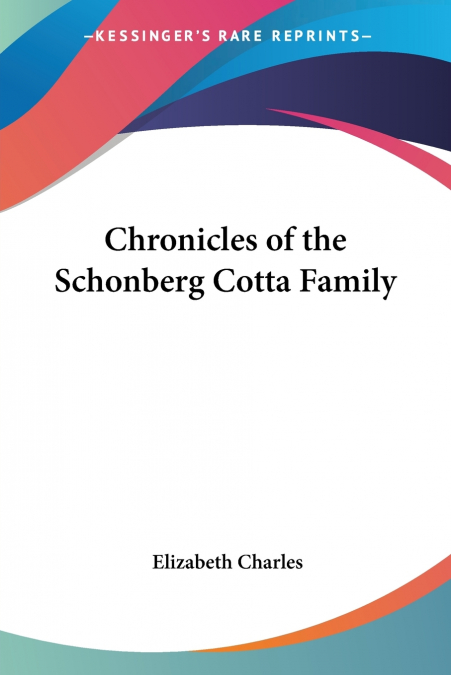 —KESSINGER'S RARE REPRINTS—

Chronicles of the Schonberg Cotta Family

Elizabeth Charles